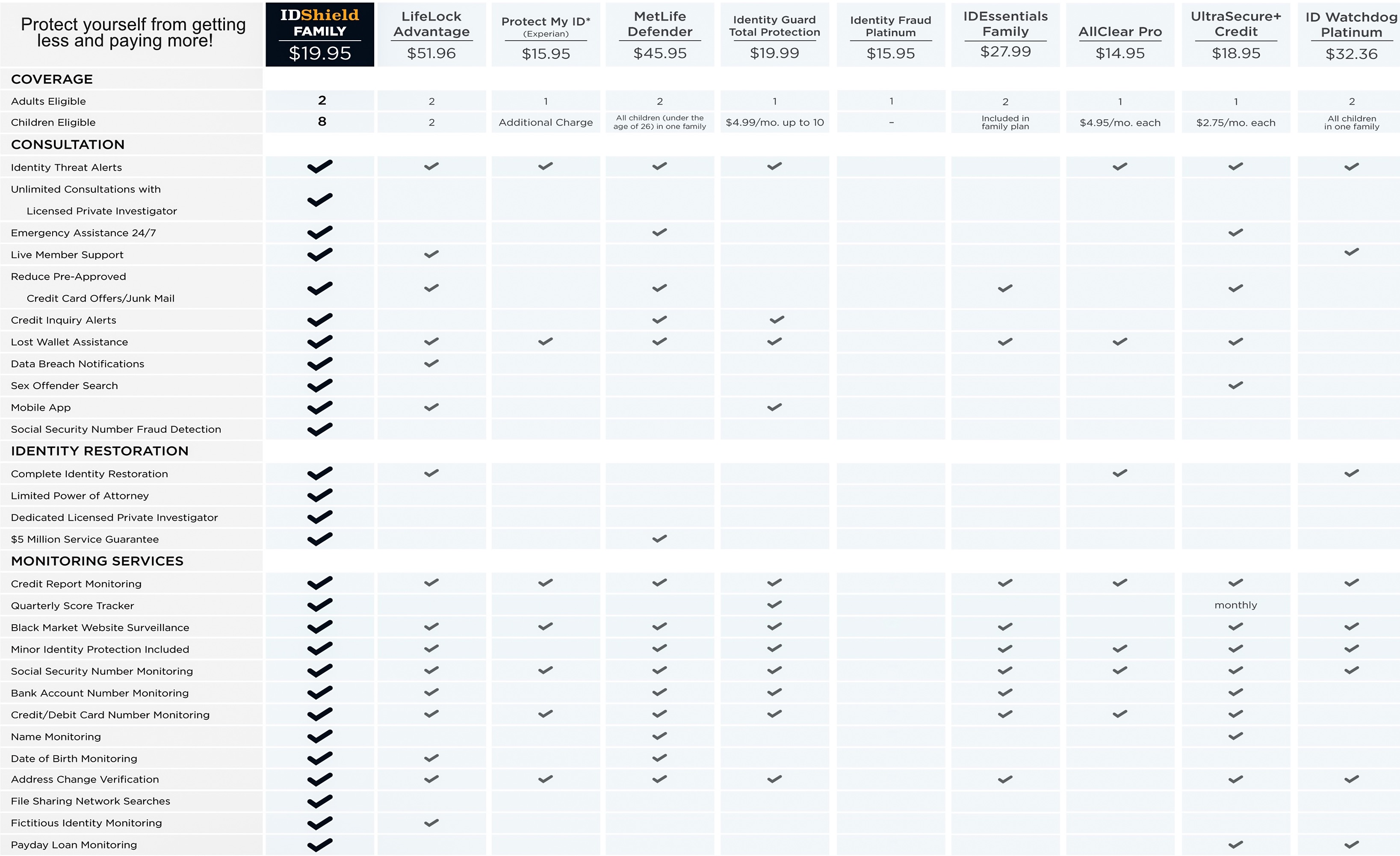 | Protect yourself from getting less and paying more! | IDShield FAMILY $19.95 | LifeLock Advantage $51.96 | Protect My ID* (Experian) $15.95 | MetLife Defender $45.95 | Identity Guard Total Protection $19.99 | Identity Fraud Platinum $15.95 | IDEssentials Family $27.99 | AllClear Pro $14.95 | UltraSecure+ Credit $18.95 | ID Watchdog Platinum $32.36 |
|---|---|---|---|---|---|---|---|---|---|---|
| COVERAGE | | | | | | | | | | |
| Adults Eligible | 2 | 2 | 1 | 2 | 1 | 1 | 2 | 1 | 1 | 2 |
| Children Eligible | 8 | 2 | Additional Charge | All children (under the age of 26) in one family | $4.99/mo. up to 10 | – | Included in family plan | $4.95/mo. each | $2.75/mo. each | All children in one family |
| CONSULTATION | | | | | | | | | | |
| Identity Threat Alerts | ✓ | ✓ | ✓ | ✓ | ✓ | | | ✓ | ✓ | ✓ |
| Unlimited Consultations with Licensed Private Investigator | ✓ | | | | | | | | | |
| Emergency Assistance 24/7 | ✓ | | | ✓ | | | | | ✓ | |
| Live Member Support | ✓ | ✓ | | | | | | | | ✓ |
| Reduce Pre-Approved Credit Card Offers/Junk Mail | ✓ | ✓ | | ✓ | | | ✓ | | ✓ | |
| Credit Inquiry Alerts | ✓ | | | ✓ | ✓ | | | | | |
| Lost Wallet Assistance | ✓ | ✓ | ✓ | ✓ | ✓ | | ✓ | ✓ | ✓ | |
| Data Breach Notifications | ✓ | ✓ | | | | | | | | |
| Sex Offender Search | ✓ | | | | | | | | ✓ | |
| Mobile App | ✓ | ✓ | | | ✓ | | | | | |
| Social Security Number Fraud Detection | ✓ | | | | | | | | | |
| IDENTITY RESTORATION | | | | | | | | | | |
| Complete Identity Restoration | ✓ | ✓ | | | | | | ✓ | | ✓ |
| Limited Power of Attorney | ✓ | | | | | | | | | |
| Dedicated Licensed Private Investigator | ✓ | | | | | | | | | |
| $5 Million Service Guarantee | ✓ | | | ✓ | | | | | | |
| MONITORING SERVICES | | | | | | | | | | |
| Credit Report Monitoring | ✓ | ✓ | ✓ | ✓ | ✓ | | ✓ | ✓ | ✓ | ✓ |
| Quarterly Score Tracker | ✓ | | | | ✓ | | | | monthly | |
| Black Market Website Surveillance | ✓ | ✓ | ✓ | ✓ | ✓ | | ✓ | | ✓ | ✓ |
| Minor Identity Protection Included | ✓ | ✓ | | ✓ | ✓ | | ✓ | ✓ | ✓ | ✓ |
| Social Security Number Monitoring | ✓ | ✓ | ✓ | ✓ | ✓ | | ✓ | ✓ | ✓ | ✓ |
| Bank Account Number Monitoring | ✓ | ✓ | | ✓ | ✓ | | ✓ | | ✓ | |
| Credit/Debit Card Number Monitoring | ✓ | ✓ | ✓ | ✓ | ✓ | | ✓ | ✓ | ✓ | |
| Name Monitoring | ✓ | | | ✓ | | | | | ✓ | |
| Date of Birth Monitoring | ✓ | ✓ | | ✓ | | | | | | |
| Address Change Verification | ✓ | ✓ | ✓ | ✓ | ✓ | | ✓ | | ✓ | ✓ |
| File Sharing Network Searches | ✓ | | | | | | | | | |
| Fictitious Identity Monitoring | ✓ | ✓ | | | | | | | | |
| Payday Loan Monitoring | ✓ | | | | | | | | ✓ | ✓ |